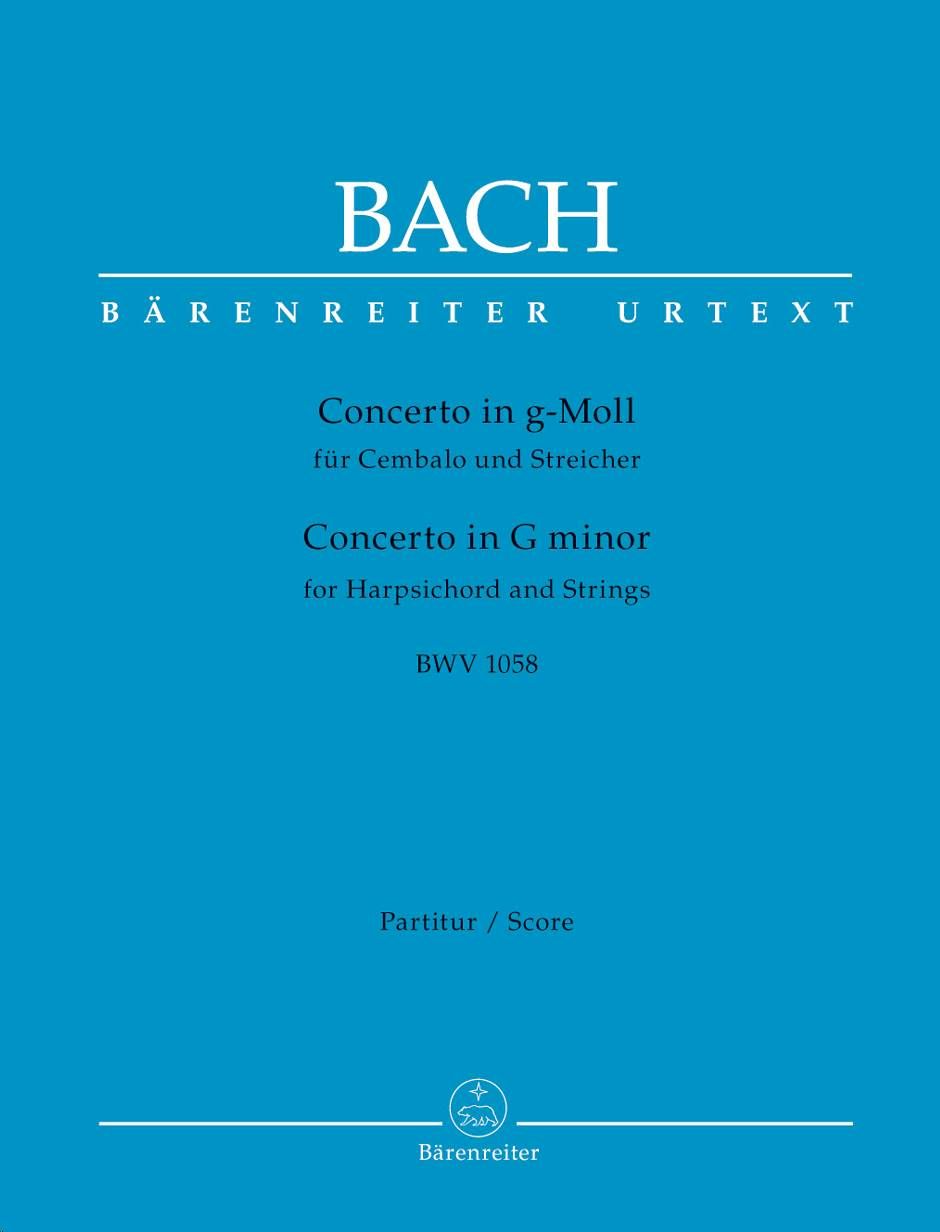 BACH

BÄRENREITER URTEXT

Concerto in g-Moll
für Cembalo und Streicher

Concerto in G minor
for Harpsichord and Strings

BWV 1058

Partitur / Score

Bärenreiter